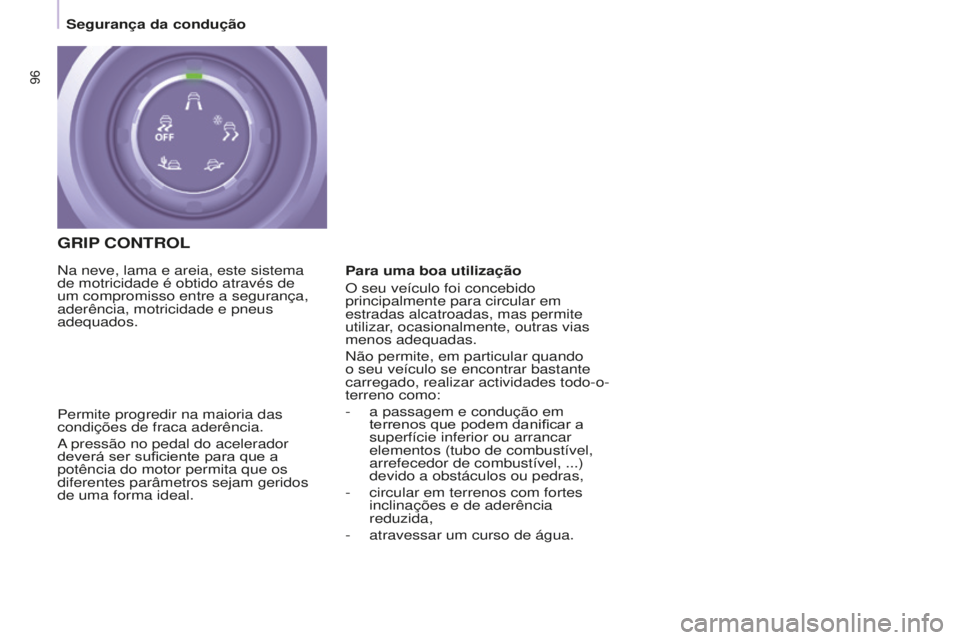 Segurança da condução

96

OFF

GRIP CONTROL

Na neve, lama e areia, este sistema de motricidade é obtido através de um compromisso entre a segurança, aderência, motricidade e pneus adequados.

Permite progredir na maioria das condições de fraca aderência.

A pressão no pedal do acelerador deverá ser suficiente para que a potência do motor permita que os diferentes parâmetros sejam geridos de uma forma ideal.

Para uma boa utilização

O seu veículo foi concebido principalmente para circular em estradas alcatroadas, mas permite utilizar, ocasionalmente, outras vias menos adequadas.

Não permite, em particular quando o seu veículo se encontrar bastante carregado, realizar actividades todo-o-terreno como:

- a passagem e condução em terrenos que podem danificar a superfície inferior ou arrancar elementos (tubo de combustível, arrefecedor de combustível, ...) devido a obstáculos ou pedras,
- circular em terrenos com fortes inclinações e de aderência reduzida,
- atravessar um curso de água.

carmanualsonline.info